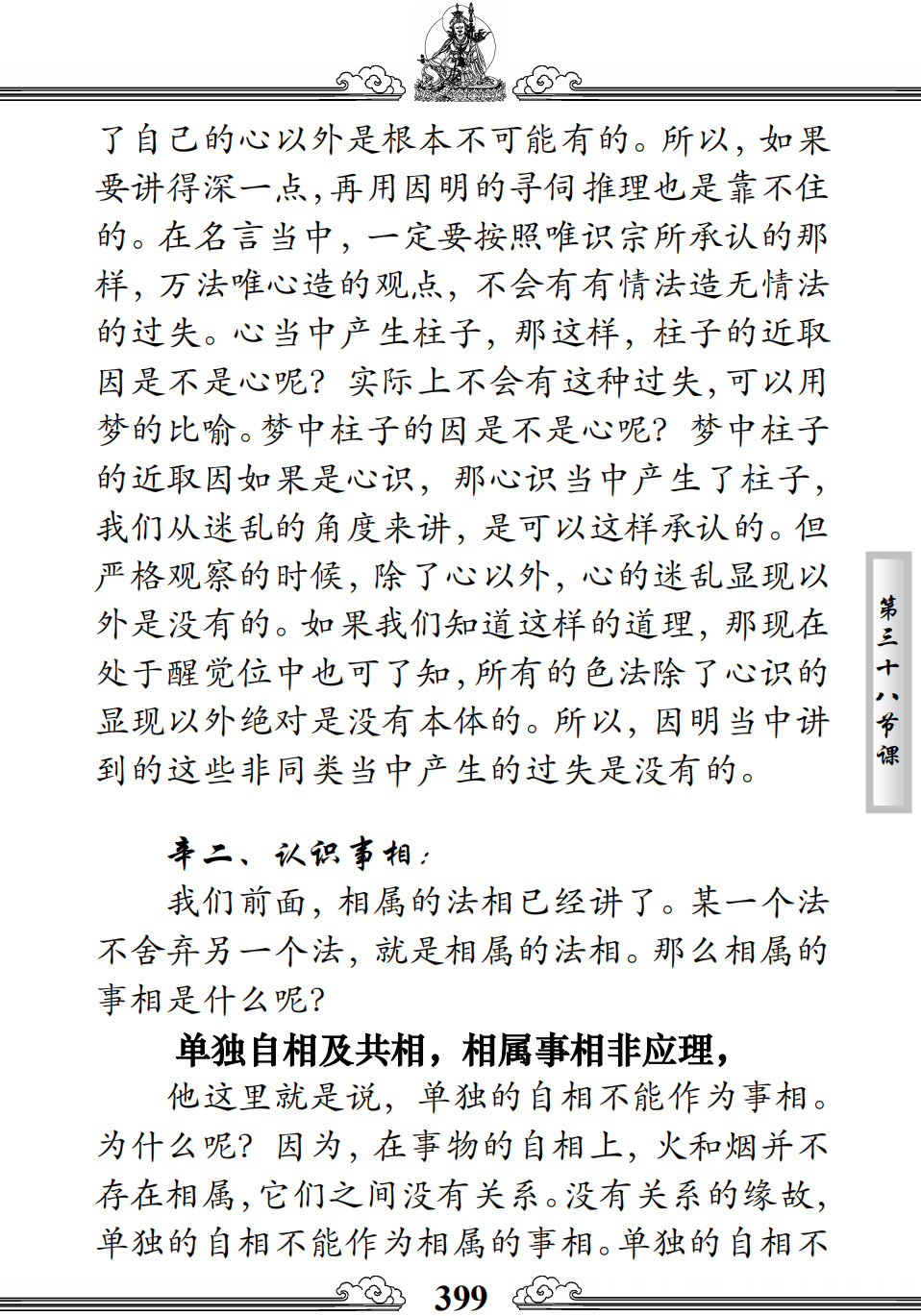 了自己的心以外是根本不可能有的。所以，如果要讲得深一点，再用因明的寻伺推理也是靠不住的。在名言当中，一定要按照唯识宗所承认的那样，万法唯心造的观点，不会有有情法造无情法的过失。心当中产生柱子，那这样，柱子的近取因是不是心呢？实际上不会有这种过失，可以用梦的比喻。梦中柱子的因是不是心呢？梦中柱子的近取因如果是心识，那心识当中产生了柱子，我们从迷乱的角度来讲，是可以这样承认的。但严格观察的时候，除了心以外，心的迷乱显现以外是没有的。如果我们知道这样的道理，那现在处于醒觉位中也可了知，所有的色法除了心识的显现以外绝对是没有本体的。所以，因明当中讲到的这些非同类当中产生的过失是没有的。

第三十八节课

辛二、认识事相：

我们前面，相属的法相已经讲了。某一个法不舍弃另一个法，就是相属的法相。那么相属的事相是什么呢？

单独自相及共相，相属事相非应理，

他这里就是说，单独的自相不能作为事相。为什么呢？因为，在事物的自相上，火和烟并不存在相属，它们之间没有关系。没有关系的缘故，单独的自相不能作为相属的事相。单独的自相不

399